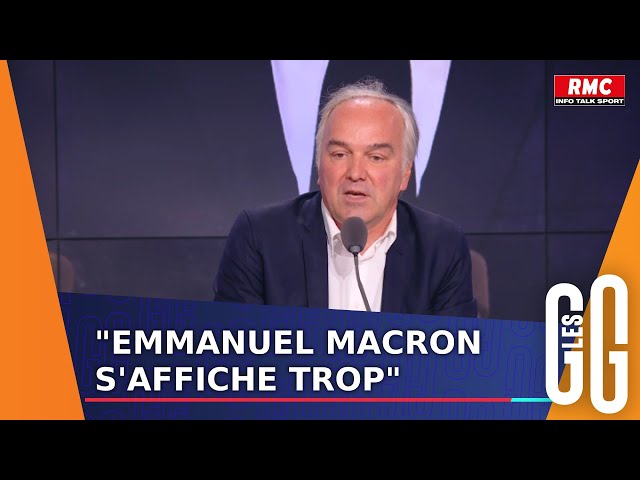 RMC
INFO TALK SPORT

"EMMANUEL MACRON S'AFFICHE TROP"

LES GG